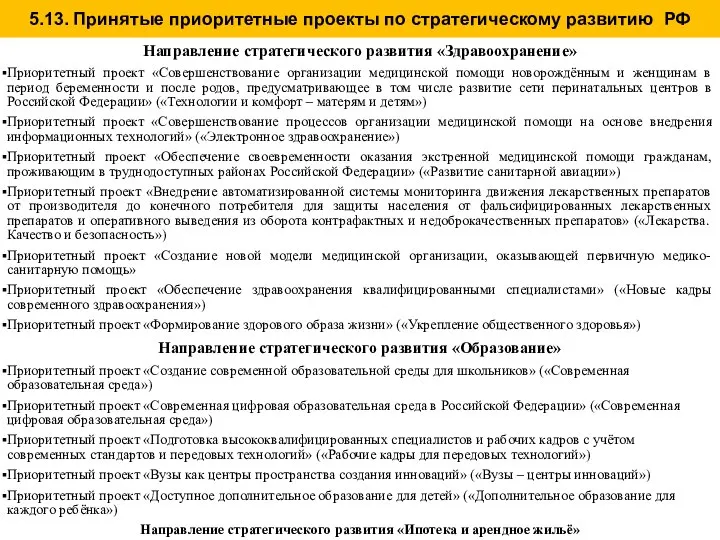 5.13. Принятые приоритетные проекты по стратегическому развитию РФ

Направление стратегического развития «Здравоохранение»

▪Приоритетный проект «Совершенствование организации медицинской помощи новорождённым и женщинам в период беременности и после родов, предусматривающее в том числе развитие сети перинатальных центров в Российской Федерации» («Технологии и комфорт – матерям и детям»)

▪Приоритетный проект «Совершенствование процессов организации медицинской помощи на основе внедрения информационных технологий» («Электронное здравоохранение»)

▪Приоритетный проект «Обеспечение своевременности оказания экстренной медицинской помощи гражданам, проживающим в труднодоступных районах Российской Федерации» («Развитие санитарной авиации»)

▪Приоритетный проект «Внедрение автоматизированной системы мониторинга движения лекарственных препаратов от производителя до конечного потребителя для защиты населения от фальсифицированных лекарственных препаратов и оперативного выведения из оборота контрафактных и недоброкачественных препаратов» («Лекарства. Качество и безопасность»)

▪Приоритетный проект «Создание новой модели медицинской организации, оказывающей первичную медико-санитарную помощь»

▪Приоритетный проект «Обеспечение здравоохранения квалифицированными специалистами» («Новые кадры современного здравоохранения»)

▪Приоритетный проект «Формирование здорового образа жизни» («Укрепление общественного здоровья»)

Направление стратегического развития «Образование»

▪Приоритетный проект «Создание современной образовательной среды для школьников» («Современная образовательная среда»)

▪Приоритетный проект «Современная цифровая образовательная среда в Российской Федерации» («Современная цифровая образовательная среда»)

▪Приоритетный проект «Подготовка высококвалифицированных специалистов и рабочих кадров с учётом современных стандартов и передовых технологий» («Рабочие кадры для передовых технологий»)

▪Приоритетный проект «Вузы как центры пространства создания инноваций» («Вузы – центры инноваций»)

▪Приоритетный проект «Доступное дополнительное образование для детей» («Дополнительное образование для каждого ребёнка»)

Направление стратегического развития «Ипотека и арендное жильё»